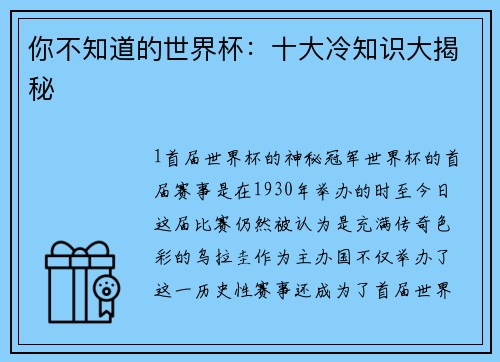 你不知道的世界杯：十大冷知识大揭秘

1首届世界杯的神秘冠军世界杯的首届赛事是在1930年举办的时至今日这届比赛仍然被认为是充满传奇色彩的乌拉圭作为主办国不仅举办了这一历史性赛事还成为了首届世界